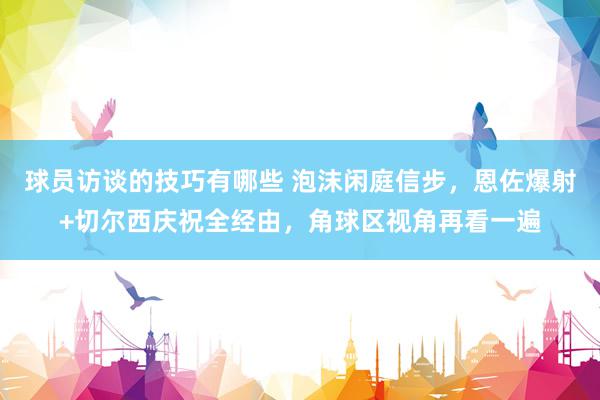 球员访谈的技巧有哪些 泡沫闲庭信步，恩佐爆射+切尔西庆祝全经由，角球区视角再看一遍